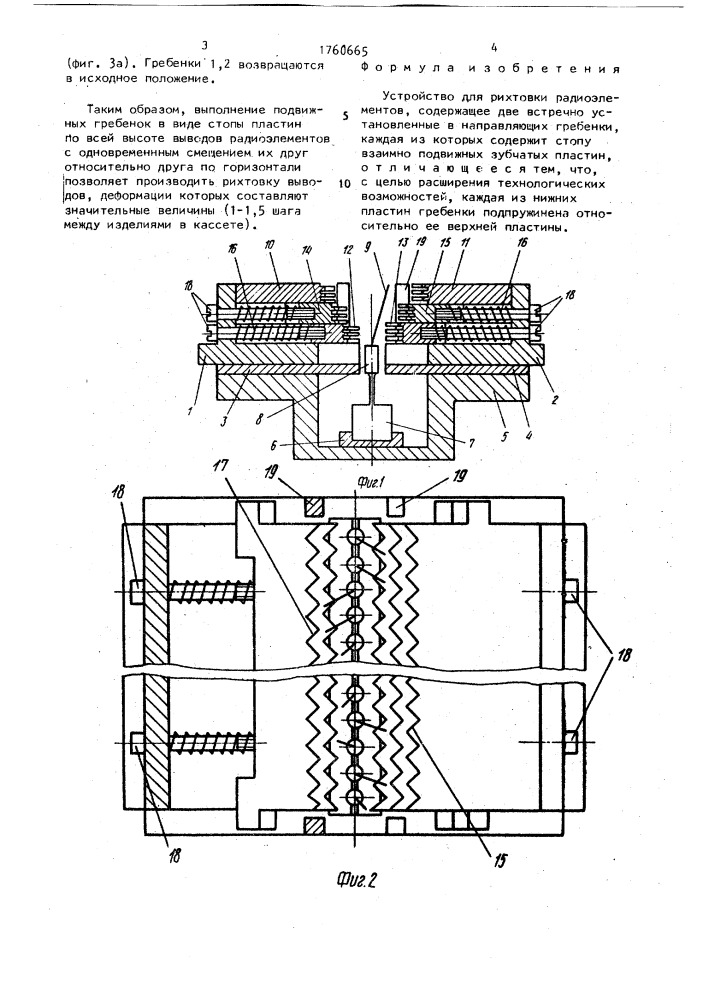 3 1760665 4

(фиг. 3а). Гребенки 1,2 возвращаются в исходное положение.

Таким образом, выполнение подвижных гребенок в виде стопы пластин по всей высоте выводов радиоэлементов с одновременным смещением их друг относительно друга по горизонтали позволяет производить рихтовку выводов, деформации которых составляют значительные величины (1-1,5 шага между изделиями в кассете).

Формула изобретения

Устройство для рихтовки радиоэлементов, содержащее две встречно установленные в направляющих гребенки, каждая из которых содержит стопу взаимно подвижных зубчатых пластин, отличающееся тем, что, с целью расширения технологических возможностей, каждая из нижних пластин гребенки подпружинена относительно ее верхней пластины.

5

10

16 10 14 12 9 13 19 15 11 16

18 18

1 3 8 6 7 5 4 2

Фиг.1

17 19 19

18

18

18 15

Фиг.2